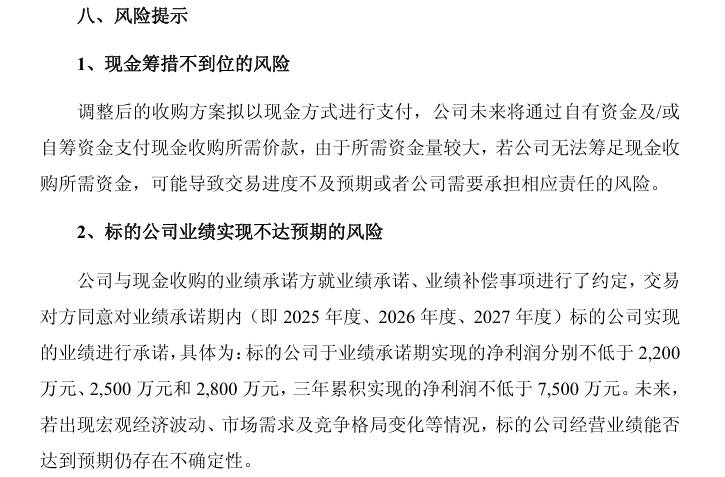 八、风险提示

1、现金筹措不到位的风险

调整后的收购方案拟以现金方式进行支付，公司未来将通过自有资金及/或自筹资金支付现金收购所需价款，由于所需资金量较大，若公司无法筹足现金收购所需资金，可能导致交易进度不及预期或者公司需要承担相应责任的风险。

2、标的公司业绩实现不达预期的风险

公司与现金收购的业绩承诺方就业绩承诺、业绩补偿事项进行了约定，交易对方同意对业绩承诺期内（即2025年度、2026年度、2027年度）标的公司实现的业绩进行承诺，具体为：标的公司于业绩承诺期实现的净利润分别不低于2,200万元、2,500万元和2,800万元，三年累积实现的净利润不低于7,500万元。未来，若出现宏观经济波动、市场需求及竞争格局变化等情况，标的公司经营业绩能否达到预期仍存在不确定性。